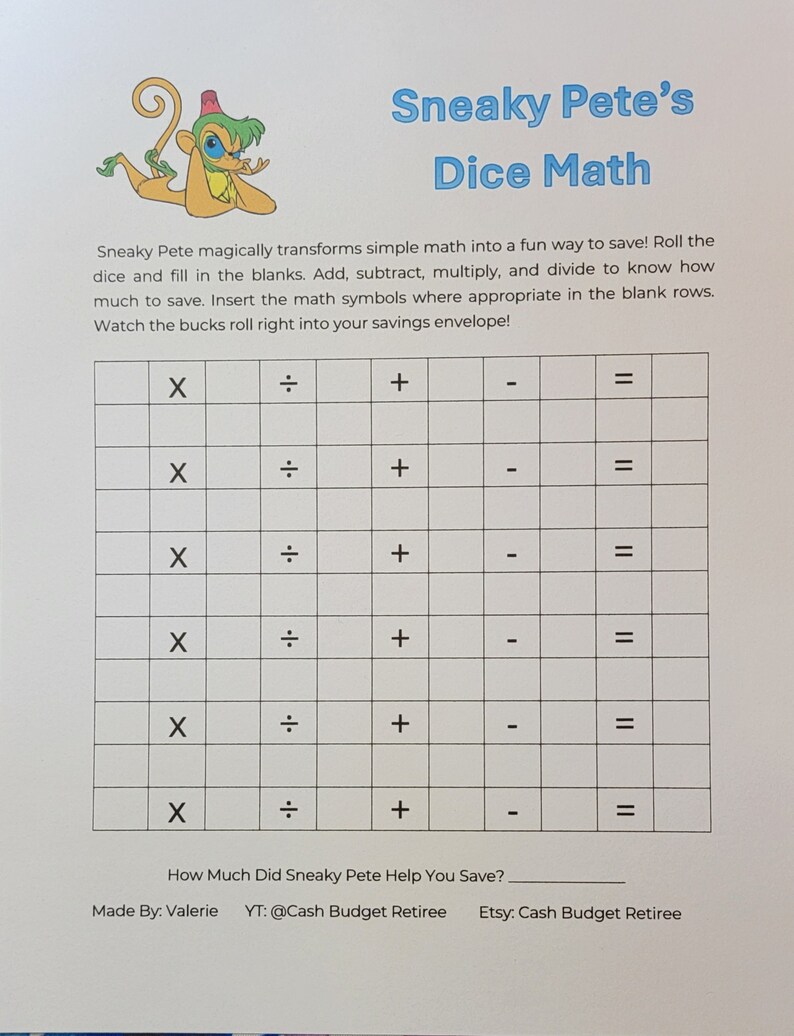 Sneaky Pete's Dice Math

Sneaky Pete magically transforms simple math into a fun way to save! Roll the dice and fill in the blanks. Add, subtract, multiply, and divide to know how much to save. Insert the math symbols where appropriate in the blank rows. Watch the bucks roll right into your savings envelope!

| | X | | ÷ | | + | | - | | = | |
|---|---|---|---|---|---|---|---|---|---|---|
| | | | | | | | | | | |
| | X | | ÷ | | + | | - | | = | |
| | | | | | | | | | | |
| | X | | ÷ | | + | | - | | = | |
| | | | | | | | | | | |
| | X | | ÷ | | + | | - | | = | |
| | | | | | | | | | | |
| | X | | ÷ | | + | | - | | = | |
| | | | | | | | | | | |
| | X | | ÷ | | + | | - | | = | |

How Much Did Sneaky Pete Help You Save? ______________

Made By: Valerie YT: @Cash Budget Retiree Etsy: Cash Budget Retiree